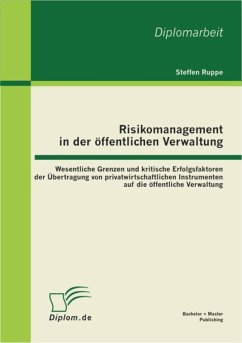 Diplomarbeit

Steffen Ruppe

Risikomanagement in der öffentlichen Verwaltung

Wesentliche Grenzen und kritische Erfolgsfaktoren der Übertragung von privatwirtschaftlichen Instrumenten auf die öffentliche Verwaltung

Diplom.de

Bachelor + Master Publishing